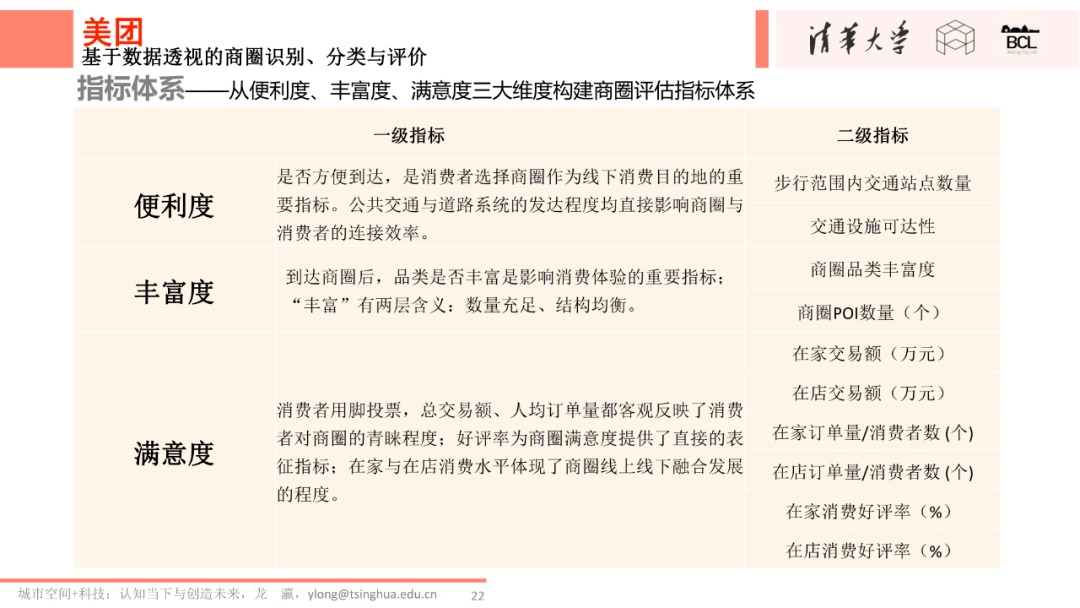 美团
基于数据透视的商圈识别、分类与评价

清华大学

BCL

指标体系——从便利度、丰富度、满意度三大维度构建商圈评估指标体系

| 一级指标 | | 二级指标 |
|---|---|---|
| 便利度 | 是否方便到达，是消费者选择商圈作为线下消费目的地的重要指标。公共交通与道路系统的发达程度均直接影响商圈与消费者的连接效率。 | 步行范围内交通站点数量 |
| | | 交通设施可达性 |
| 丰富度 | 到达商圈后，品类是否丰富是影响消费体验的重要指标；“丰富”有两层含义：数量充足、结构均衡。 | 商圈品类丰富度 |
| | | 商圈POI数量（个） |
| 满意度 | 消费者用脚投票，总交易额、人均订单量都客观反映了消费者对商圈的青睐程度；好评率为商圈满意度提供了直接的表征指标；在家与在店消费水平体现了商圈线上线下融合发展的程度。 | 在家交易额（万元） |
| | | 在店交易额（万元） |
| | | 在家订单量/消费者数 (个) |
| | | 在店订单量/消费者数 (个) |
| | | 在家消费好评率（%） |
| | | 在店消费好评率（%） |

城市空间+科技：认知当下与创造未来，龙 瀛，ylong@tsinghua.edu.cn 22